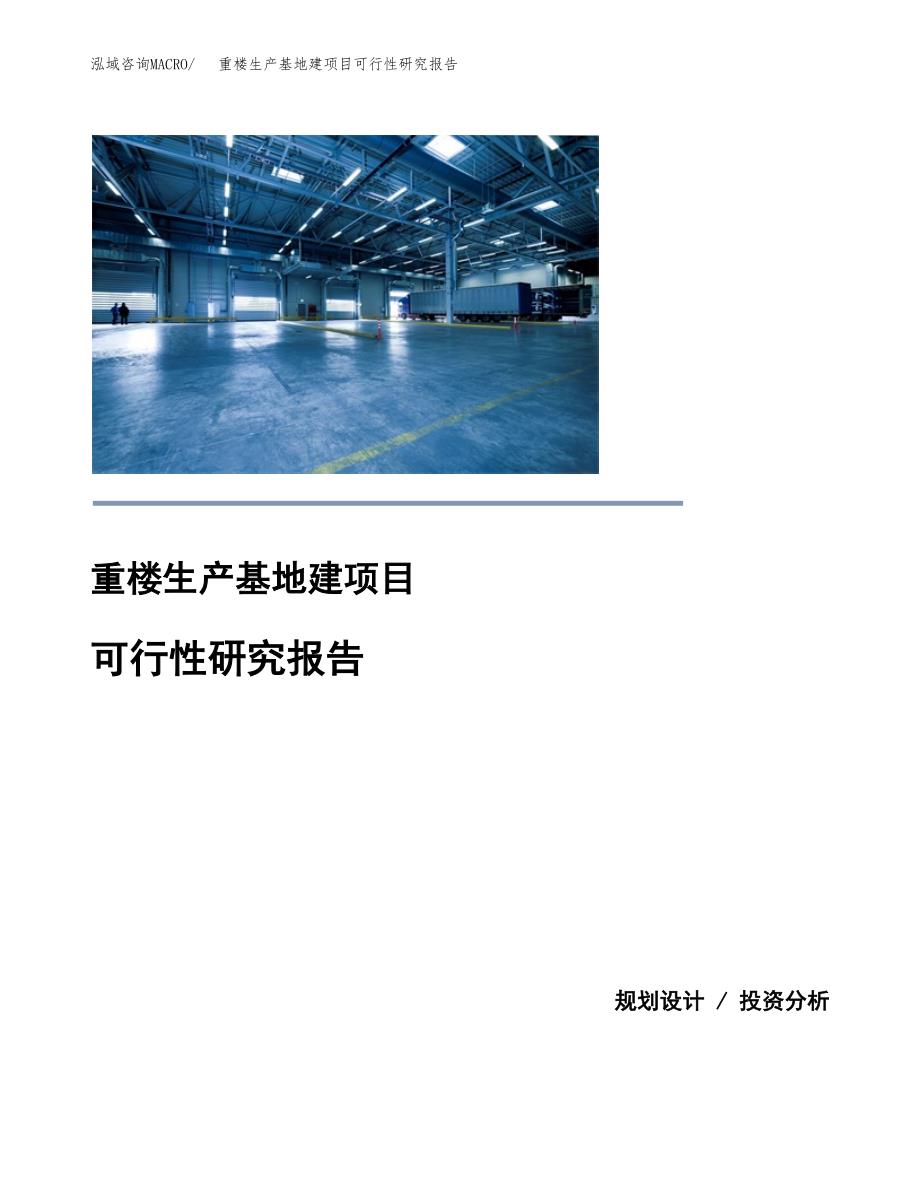 泓域咨询MACRO/ 重楼生产基地建项目可行性研究报告

重楼生产基地建项目

可行性研究报告

规划设计 / 投资分析